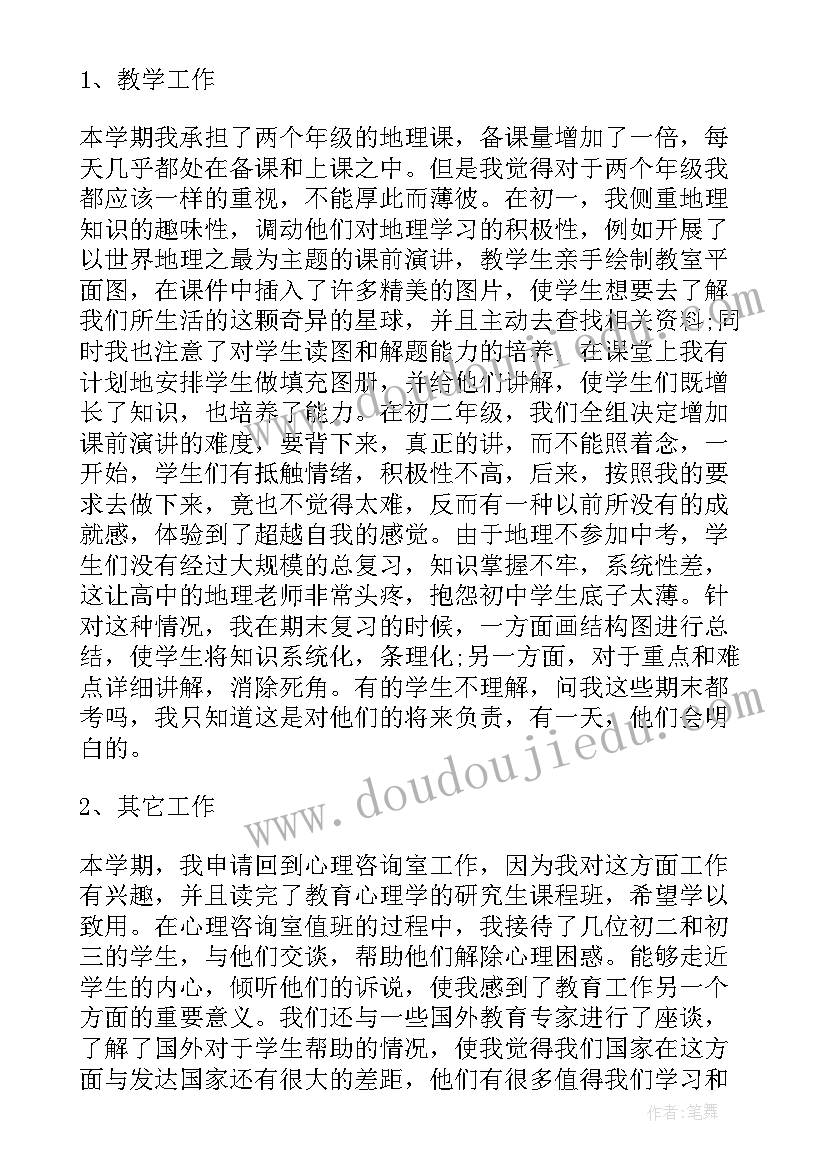 1、教学工作

本学期我承担了两个年级的地理课，备课量增加了一倍，每天几乎都处在备课和上课之中。但是我觉得对于两个年级我都应该一样的重视，不能厚此而薄彼。在初一，我侧重地理知识的趣味性，调动他们对地理学习的积极性，例如开展了以世界地理之最为主题的课前演讲，教学生亲手绘制教室平面图，在课件中插入了许多精美的图片，使学生想要去了解我们所生活的这颗奇异的星球，并且主动去查找相关资料;同时我也注意了对学生读图和解题能力的培养，在课堂上我有计划地安排学生做填充图册，并给他们讲解，使学生们既增长了知识，也培养了能力。在初二年级，我们全组决定增加课前演讲的难度，要背下来，真正的讲，而不能照着念，一开始，学生们有抵触情绪，积极性不高，后来，按照我的要求去做下来，竟也不觉得太难，反而有一种以前所没有的成就感，体验到了超越自我的感觉。由于地理不参加中考，学生们没有经过大规模的总复习，知识掌握不牢，系统性差，这让高中的地理老师非常头疼，抱怨初中学生底子太薄。针对这种情况，我在期末复习的时候，一方面画结构图进行总结，使学生将知识系统化，条理化;另一方面，对于重点和难点详细讲解，消除死角。有的学生不理解，问我这些期末都考吗，我只知道这是对他们的将来负责，有一天，他们会明白的。

2、其它工作

本学期，我申请回到心理咨询室工作，因为我对这方面工作有兴趣，并且读完了教育心理学的研究生课程班，希望学以致用。在心理咨询室值班的过程中，我接待了几位初二和初三的学生，与他们交谈，帮助他们解除心理困惑。能够走近学生的内心，倾听他们的诉说，使我感到了教育工作另一个方面的重要意义。我们还与一些国外教育专家进行了座谈，了解了国外对于学生帮助的情况，使我觉得我们国家在这方面与发达国家还有很大的差距，他们有很多值得我们学习和

www.doudoujiedu.com

作者：笔舞